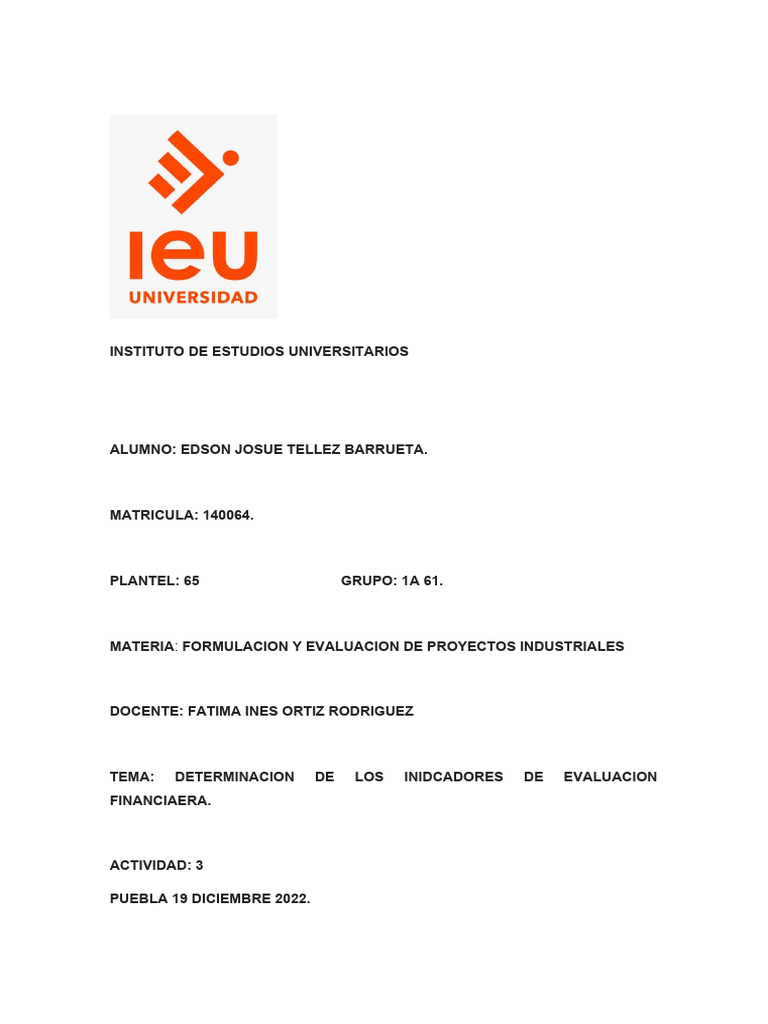 ieu
UNIVERSIDAD

INSTITUTO DE ESTUDIOS UNIVERSITARIOS

ALUMNO: EDSON JOSUE TELLEZ BARRUETA.

MATRICULA: 140064.

PLANTEL: 65 GRUPO: 1A 61.

MATERIA: FORMULACION Y EVALUACION DE PROYECTOS INDUSTRIALES

DOCENTE: FATIMA INES ORTIZ RODRIGUEZ

TEMA: DETERMINACION DE LOS INIDCADORES DE EVALUACION FINANCIAERA.

ACTIVIDAD: 3

PUEBLA 19 DICIEMBRE 2022.